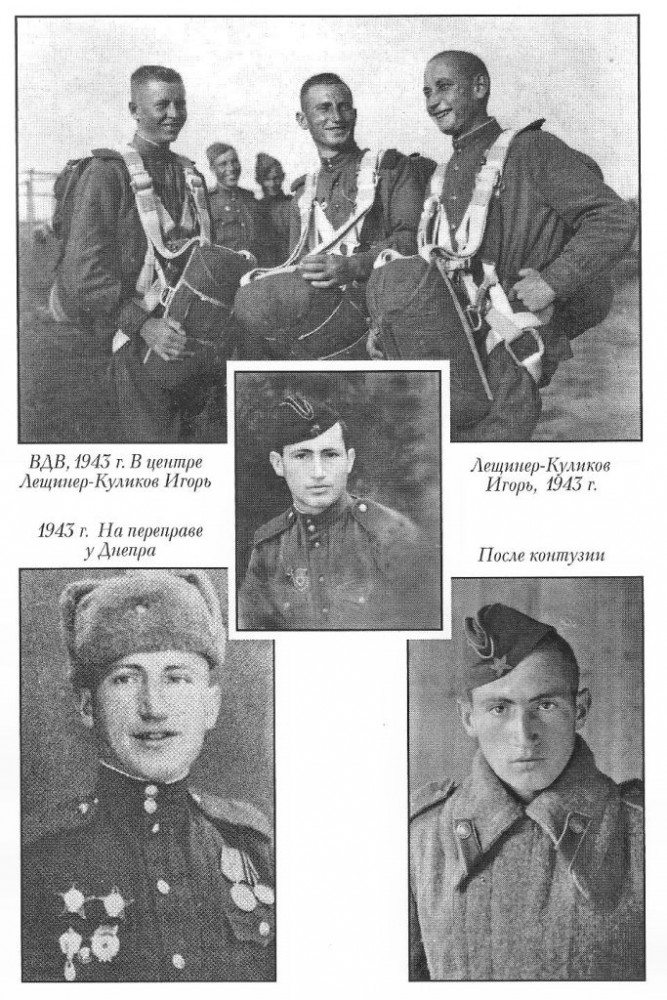 ВДВ, 1943 г. В центре Лещинер-Куликов Игорь

Лещинер-Куликов Игорь, 1943 г.

1943 г. На переправе у Днепра

После контузии